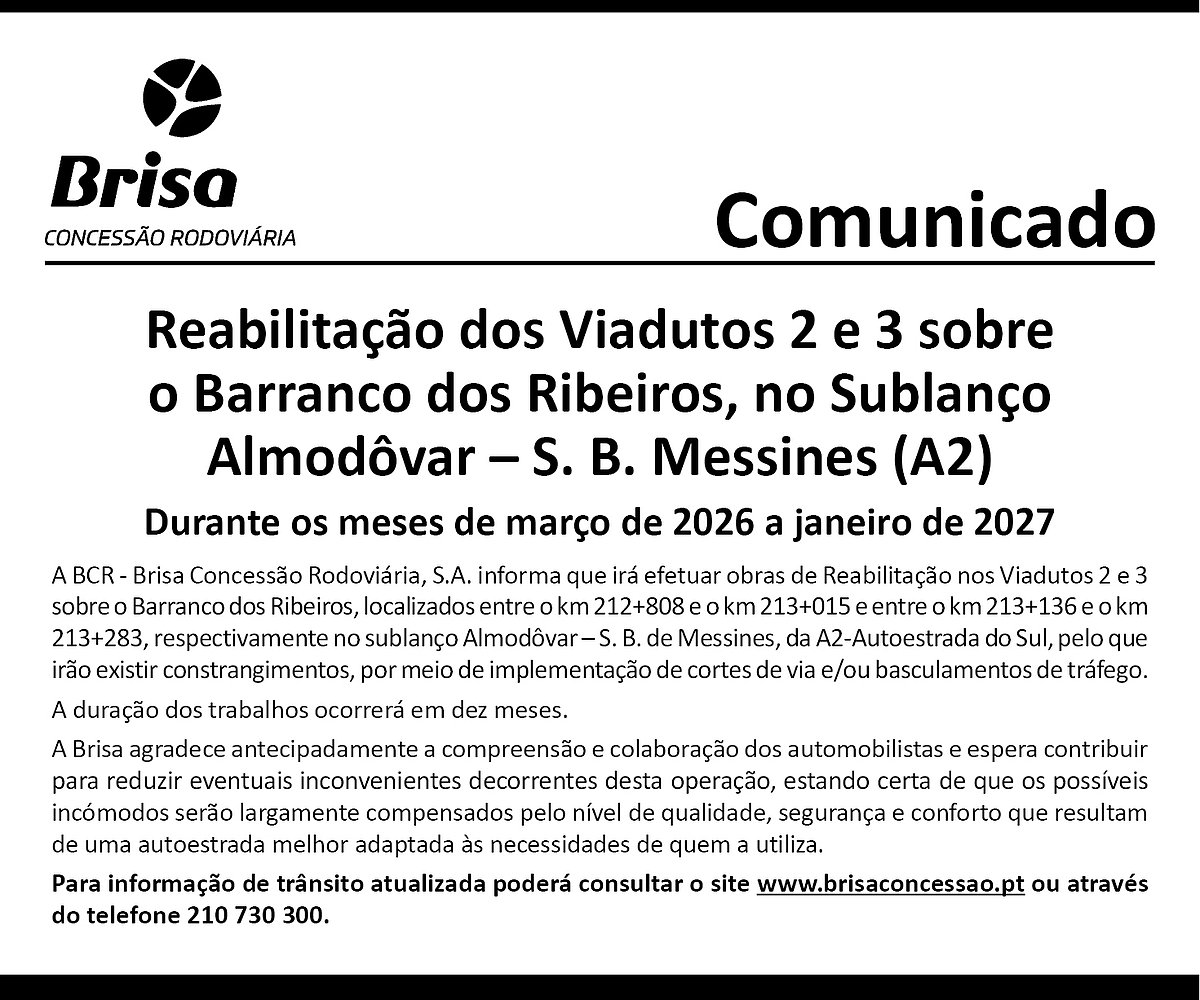 Brisa
CONCESSÃO RODOVIÁRIA

Comunicado

Reabilitação dos Viadutos 2 e 3 sobre o Barranco dos Ribeiros, no Sublanço Almodôvar – S. B. Messines (A2)

Durante os meses de março de 2026 a janeiro de 2027

A BCR - Brisa Concessão Rodoviária, S.A. informa que irá efetuar obras de Reabilitação nos Viadutos 2 e 3 sobre o Barranco dos Ribeiros, localizados entre o km 212+808 e o km 213+015 e entre o km 213+136 e o km 213+283, respectivamente no sublanço Almodôvar – S. B. de Messines, da A2-Autoestrada do Sul, pelo que irão existir constrangimentos, por meio de implementação de cortes de via e/ou basculamentos de tráfego.

A duração dos trabalhos ocorrerá em dez meses.

A Brisa agradece antecipadamente a compreensão e colaboração dos automobilistas e espera contribuir para reduzir eventuais inconvenientes decorrentes desta operação, estando certa de que os possíveis incómodos serão largamente compensados pelo nível de qualidade, segurança e conforto que resultam de uma autoestrada melhor adaptada às necessidades de quem a utiliza.

Para informação de trânsito atualizada poderá consultar o site www.brisaconcessao.pt ou através do telefone 210 730 300.